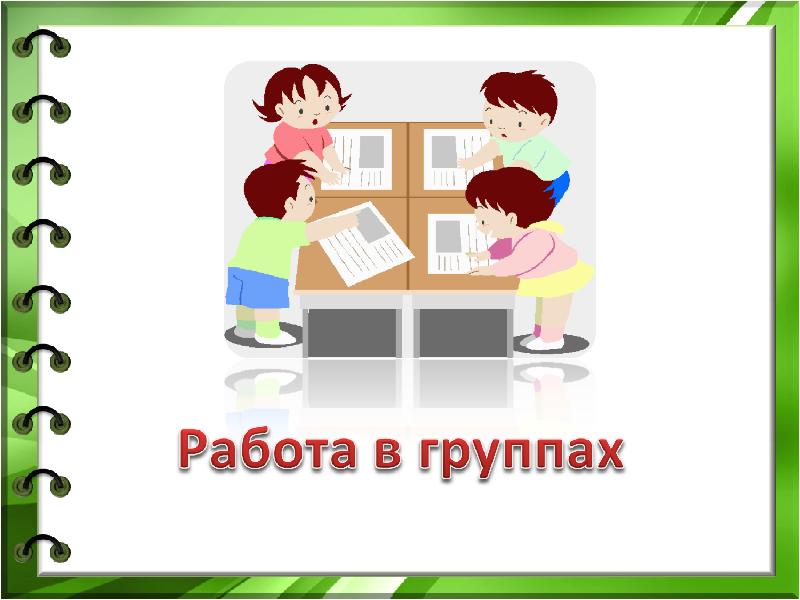 Работа в группах